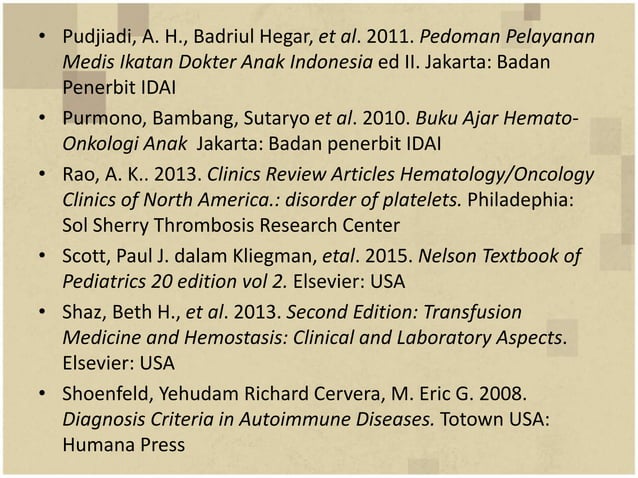 • Pudjiadi, A. H., Badriul Hegar, et al. 2011. Pedoman Pelayanan Medis Ikatan Dokter Anak Indonesia ed II. Jakarta: Badan Penerbit IDAI

• Purmono, Bambang, Sutaryo et al. 2010. Buku Ajar Hemato-Onkologi Anak  Jakarta: Badan penerbit IDAI

• Rao, A. K.. 2013. Clinics Review Articles Hematology/Oncology Clinics of North America.: disorder of platelets. Philadephia: Sol Sherry Thrombosis Research Center

• Scott, Paul J. dalam Kliegman, etal. 2015. Nelson Textbook of Pediatrics 20 edition vol 2. Elsevier: USA

• Shaz, Beth H., et al. 2013. Second Edition: Transfusion Medicine and Hemostasis: Clinical and Laboratory Aspects. Elsevier: USA

• Shoenfeld, Yehudam Richard Cervera, M. Eric G. 2008. Diagnosis Criteria in Autoimmune Diseases. Totown USA: Humana Press